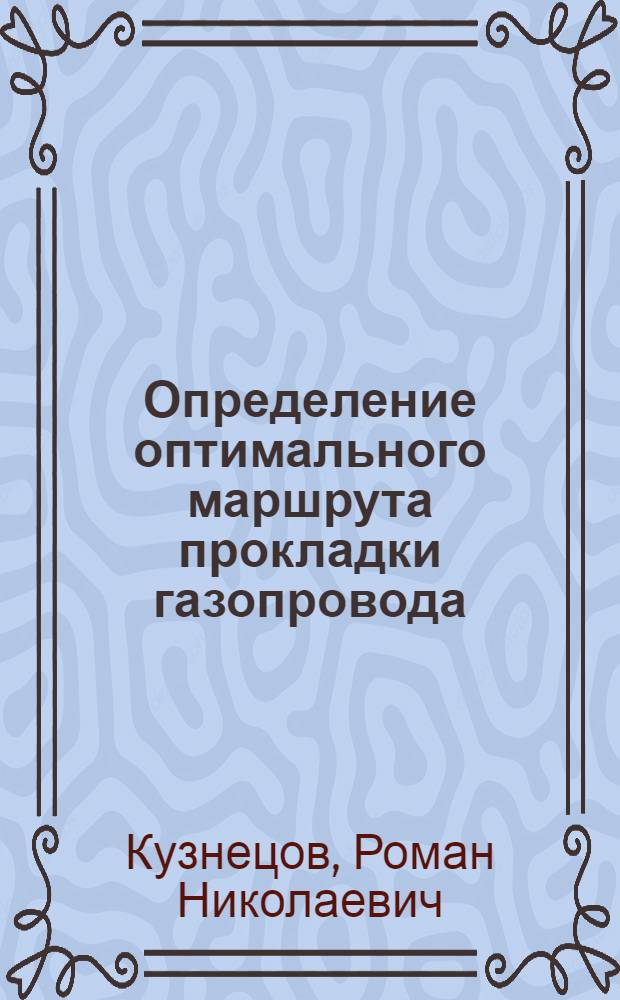 Определение оптимального маршрута прокладки газопровода

Кузнецов, Роман Николаевич